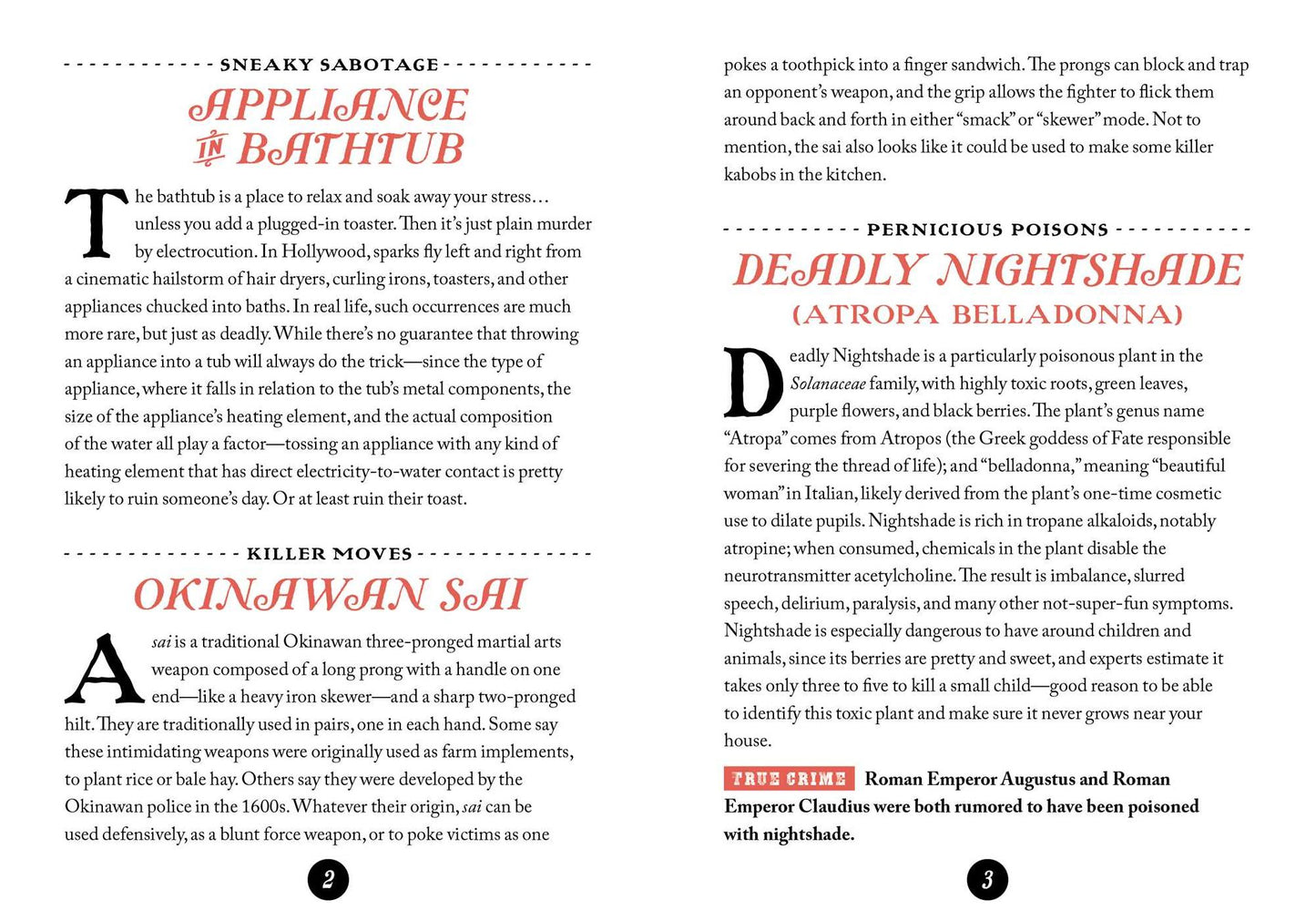 SNEAKY SABOTAGE

APPLIANCE IN BATHTUB

The bathtub is a place to relax and soak away your stress… unless you add a plugged-in toaster. Then it's just plain murder by electrocution. In Hollywood, sparks fly left and right from a cinematic hailstorm of hair dryers, curling irons, toasters, and other appliances chucked into baths. In real life, such occurrences are much more rare, but just as deadly. While there's no guarantee that throwing an appliance into a tub will always do the trick—since the type of appliance, where it falls in relation to the tub's metal components, the size of the appliance's heating element, and the actual composition of the water all play a factor—tossing an appliance with any kind of heating element that has direct electricity-to-water contact is pretty likely to ruin someone's day. Or at least ruin their toast.

KILLER MOVES

OKINAWAN SAI

A sai is a traditional Okinawan three-pronged martial arts weapon composed of a long prong with a handle on one end—like a heavy iron skewer—and a sharp two-pronged hilt. They are traditionally used in pairs, one in each hand. Some say these intimidating weapons were originally used as farm implements, to plant rice or bale hay. Others say they were developed by the Okinawan police in the 1600s. Whatever their origin, sai can be used defensively, as a blunt force weapon, or to poke victims as one

2

pokes a toothpick into a finger sandwich. The prongs can block and trap an opponent's weapon, and the grip allows the fighter to flick them around back and forth in either "smack" or "skewer" mode. Not to mention, the sai also looks like it could be used to make some killer kabobs in the kitchen.

PERNICIOUS POISONS

DEADLY NIGHTSHADE

(ATROPA BELLADONNA)

Deadly Nightshade is a particularly poisonous plant in the Solanaceae family, with highly toxic roots, green leaves, purple flowers, and black berries. The plant's genus name "Atropa" comes from Atropos (the Greek goddess of Fate responsible for severing the thread of life); and "belladonna," meaning "beautiful woman" in Italian, likely derived from the plant's one-time cosmetic use to dilate pupils. Nightshade is rich in tropane alkaloids, notably atropine; when consumed, chemicals in the plant disable the neurotransmitter acetylcholine. The result is imbalance, slurred speech, delirium, paralysis, and many other not-super-fun symptoms. Nightshade is especially dangerous to have around children and animals, since its berries are pretty and sweet, and experts estimate it takes only three to five to kill a small child—good reason to be able to identify this toxic plant and make sure it never grows near your house.

TRUE CRIME Roman Emperor Augustus and Roman Emperor Claudius were both rumored to have been poisoned with nightshade.

3